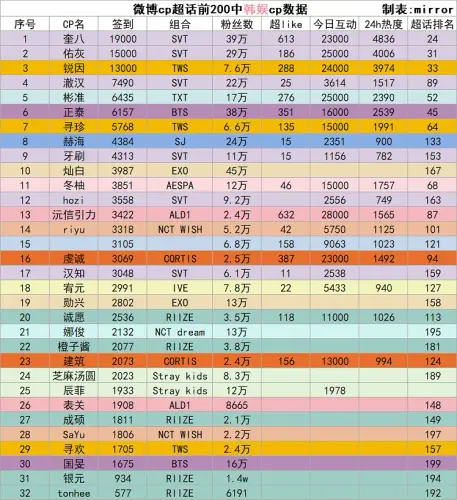 微博cp超话前200中韩娱cp数据 制表:mirror

| 序号 | CP名 | 签到 | 组合 | 粉丝数 | 超like | 今日互动 | 24h热度 | 超话排名 |
|---|---|---|---|---|---|---|---|---|
| 1 | 奎八 | 19000 | SVT | 39万 | 613 | 23000 | 4836 | 24 |
| 2 | 佑灰 | 15000 | SVT | 29万 | 186 | 25000 | 4006 | 31 |
| 3 | 锐因 | 13000 | TWS | 7.6万 | 288 | 24000 | 3974 | 33 |
| 4 | 澈汉 | 7490 | SVT | 22万 | 25 | 3614 | 1517 | 89 |
| 5 | 彬准 | 6435 | TXT | 17万 | 276 | 25000 | 2390 | 52 |
| 6 | 正泰 | 6157 | BTS | 38万 | 351 | 16000 | 2539 | 45 |
| 7 | 寻珍 | 5768 | TWS | 6.6万 | 135 | 15000 | 1991 | 64 |
| 8 | 赫海 | 4384 | SJ | 24万 | 15 | 2351 | 900 | 133 |
| 9 | 牙刷 | 4313 | SVT | 11万 | 15 | 1156 | 782 | 153 |
| 10 | 灿白 | 3987 | EXO | 45万 | | | | 167 |
| 11 | 冬柚 | 3851 | AESPA | 12万 | 46 | 15000 | 1757 | 68 |
| 12 | hozi | 3558 | SVT | 9.2万 | | 2556 | 749 | 163 |
| 13 | 沅信引力 | 3422 | ALD1 | 2.4万 | 632 | 28000 | 1565 | 87 |
| 14 | riyu | 3318 | NCT WISH | 5.2万 | 42 | 5750 | 1125 | 101 |
| 15 | | 3105 | | 6.8万 | 158 | 9063 | 1023 | 121 |
| 16 | 虔诚 | 3069 | CORTIS | 2.5万 | 387 | 23000 | 1492 | 94 |
| 17 | 汉知 | 3048 | SVT | 6.1万 | 11 | 2538 | | 159 |
| 18 | 宥元 | 2991 | IVE | 7.8万 | 22 | 5433 | 940 | 127 |
| 19 | 勋兴 | 2802 | EXO | 13万 | | | | 158 |
| 20 | 诚愿 | 2536 | RIIZE | 3.5万 | 118 | 11000 | 1026 | 113 |
| 21 | 娜俊 | 2132 | NCT dream | 13万 | | | | 195 |
| 22 | 橙子酱 | 2077 | RIIZE | 3.8万 | | | | 181 |
| 23 | 建筑 | 2073 | CORTIS | 2.4万 | 156 | 13000 | 994 | 124 |
| 24 | 芝麻汤圆 | 2023 | Stray kids | 8.3万 | | | | 189 |
| 25 | 辰菲 | 1933 | Stray kids | 12万 | | 1978 | | |
| 26 | 表关 | 1908 | ALD1 | 8665 | | | | 148 |
| 27 | 成硕 | 1811 | RIIZE | 2.1万 | | | | 149 |
| 28 | SaYu | 1806 | NCT WISH | 2.2万 | | | | 197 |
| 29 | 寻欢 | 1705 | TWS | 2.4万 | | | | 157 |
| 30 | 国旻 | 1675 | BTS | 16万 | | | | 199 |
| 31 | 银元 | 934 | RIIZE | 1.4w | | | | 194 |
| 32 | tonhee | 577 | RIIZE | 6191 | | | | 192 |